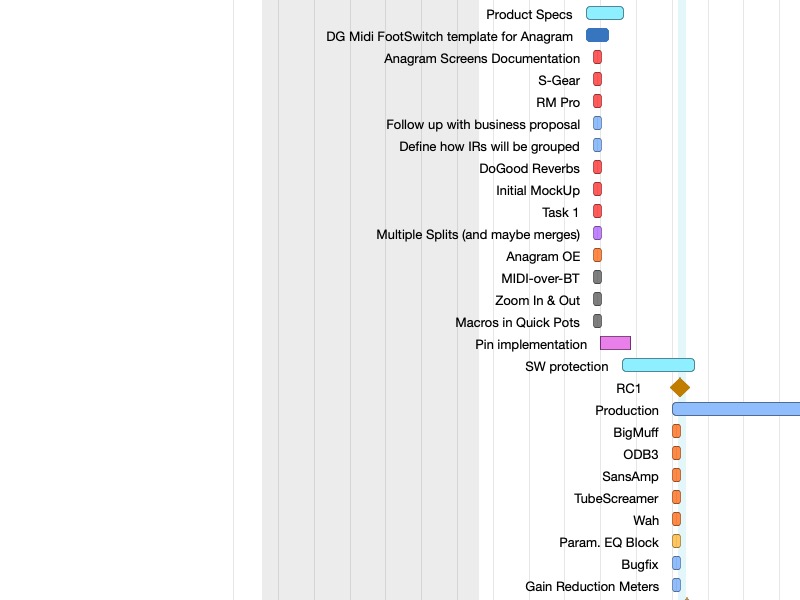 Product Specs
DG Midi FootSwitch template for Anagram
Anagram Screens Documentation
S-Gear
RM Pro
Follow up with business proposal
Define how IRs will be grouped
DoGood Reverbs
Initial MockUp
Task 1
Multiple Splits (and maybe merges)
Anagram OE
MIDI-over-BT
Zoom In & Out
Macros in Quick Pots
Pin implementation
SW protection
RC1
Production
BigMuff
ODB3
SansAmp
TubeScreamer
Wah
Param. EQ Block
Bugfix
Gain Reduction Meters